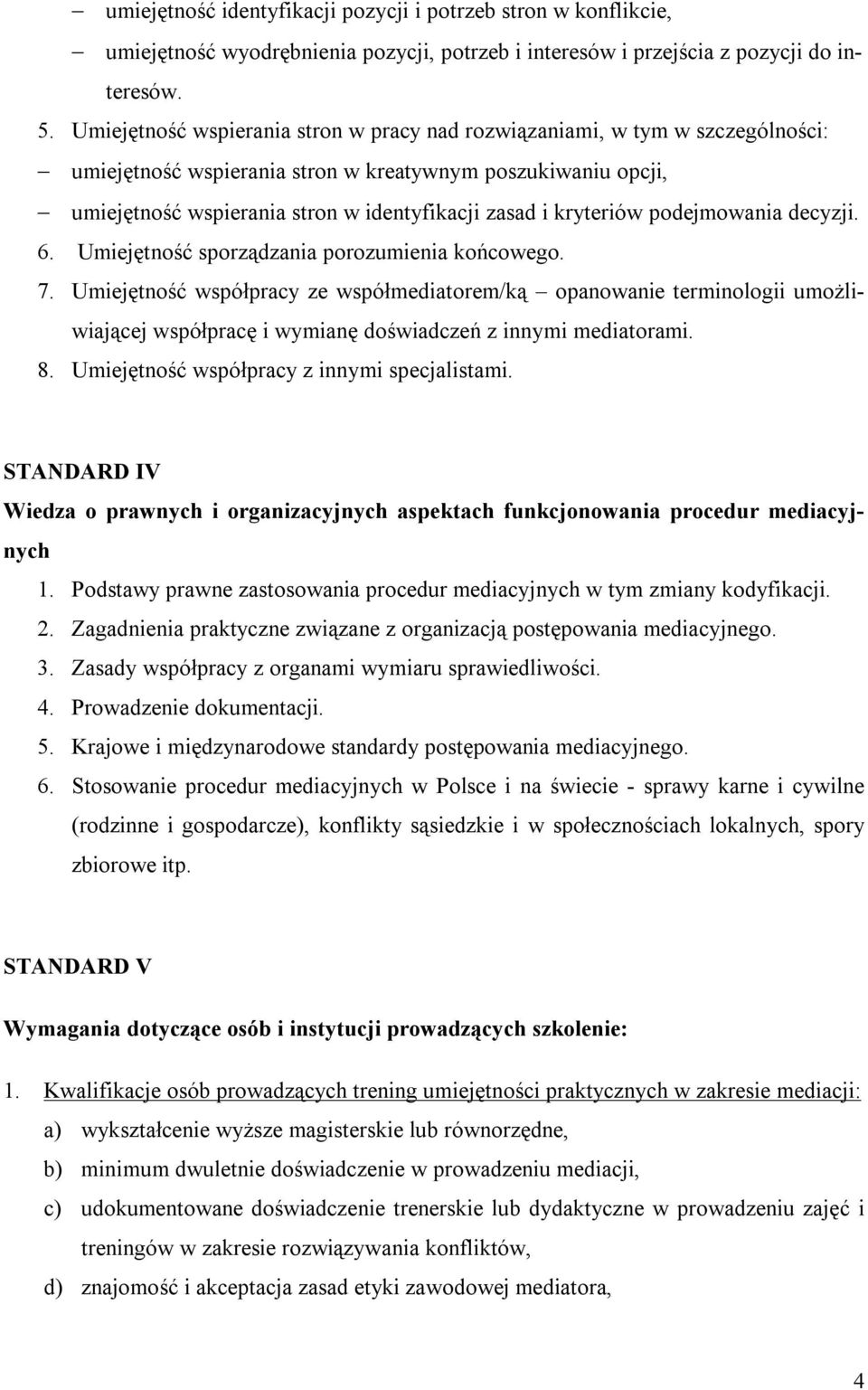 – umiejętność identyfikacji pozycji i potrzeb stron w konflikcie,
– umiejętność wyodrębnienia pozycji, potrzeb i interesów i przejścia z pozycji do interesów.
5. Umiejętność wspierania stron w pracy nad rozwiązaniami, w tym w szczególności:
– umiejętność wspierania stron w kreatywnym poszukiwaniu opcji,
– umiejętność wspierania stron w identyfikacji zasad i kryteriów podejmowania decyzji.
6. Umiejętność sporządzania porozumienia końcowego.
7. Umiejętność współpracy ze współmediatorem/ką – opanowanie terminologii umożliwiającej współpracę i wymianę doświadczeń z innymi mediatorami.
8. Umiejętność współpracy z innymi specjalistami.

STANDARD IV
Wiedza o prawnych i organizacyjnych aspektach funkcjonowania procedur mediacyjnych
1. Podstawy prawne zastosowania procedur mediacyjnych w tym zmiany kodyfikacji.
2. Zagadnienia praktyczne związane z organizacją postępowania mediacyjnego.
3. Zasady współpracy z organami wymiaru sprawiedliwości.
4. Prowadzenie dokumentacji.
5. Krajowe i międzynarodowe standardy postępowania mediacyjnego.
6. Stosowanie procedur mediacyjnych w Polsce i na świecie - sprawy karne i cywilne (rodzinne i gospodarcze), konflikty sąsiedzkie i w społecznościach lokalnych, spory zbiorowe itp.

STANDARD V
Wymagania dotyczące osób i instytucji prowadzących szkolenie:
1. Kwalifikacje osób prowadzących trening umiejętności praktycznych w zakresie mediacji:
a) wykształcenie wyższe magisterskie lub równorzędne,
b) minimum dwuletnie doświadczenie w prowadzeniu mediacji,
c) udokumentowane doświadczenie trenerskie lub dydaktyczne w prowadzeniu zajęć i treningów w zakresie rozwiązywania konfliktów,
d) znajomość i akceptacja zasad etyki zawodowej mediatora,

4